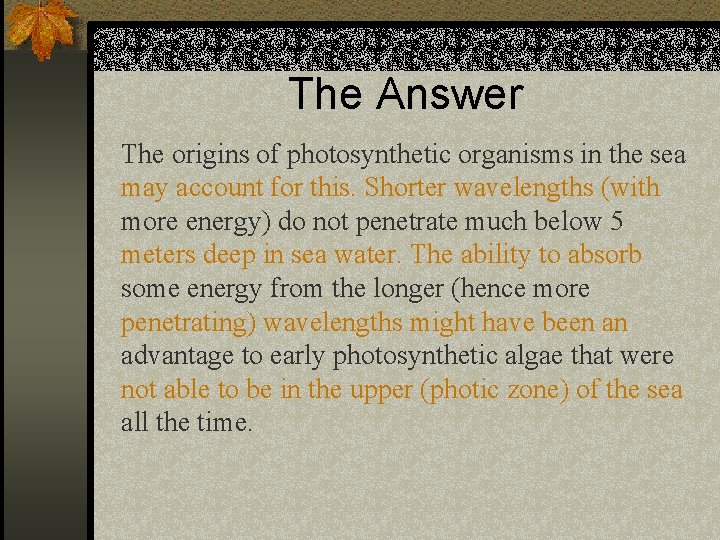 The Answer

The origins of photosynthetic organisms in the sea may account for this. Shorter wavelengths (with more energy) do not penetrate much below 5 meters deep in sea water. The ability to absorb some energy from the longer (hence more penetrating) wavelengths might have been an advantage to early photosynthetic algae that were not able to be in the upper (photic zone) of the sea all the time.